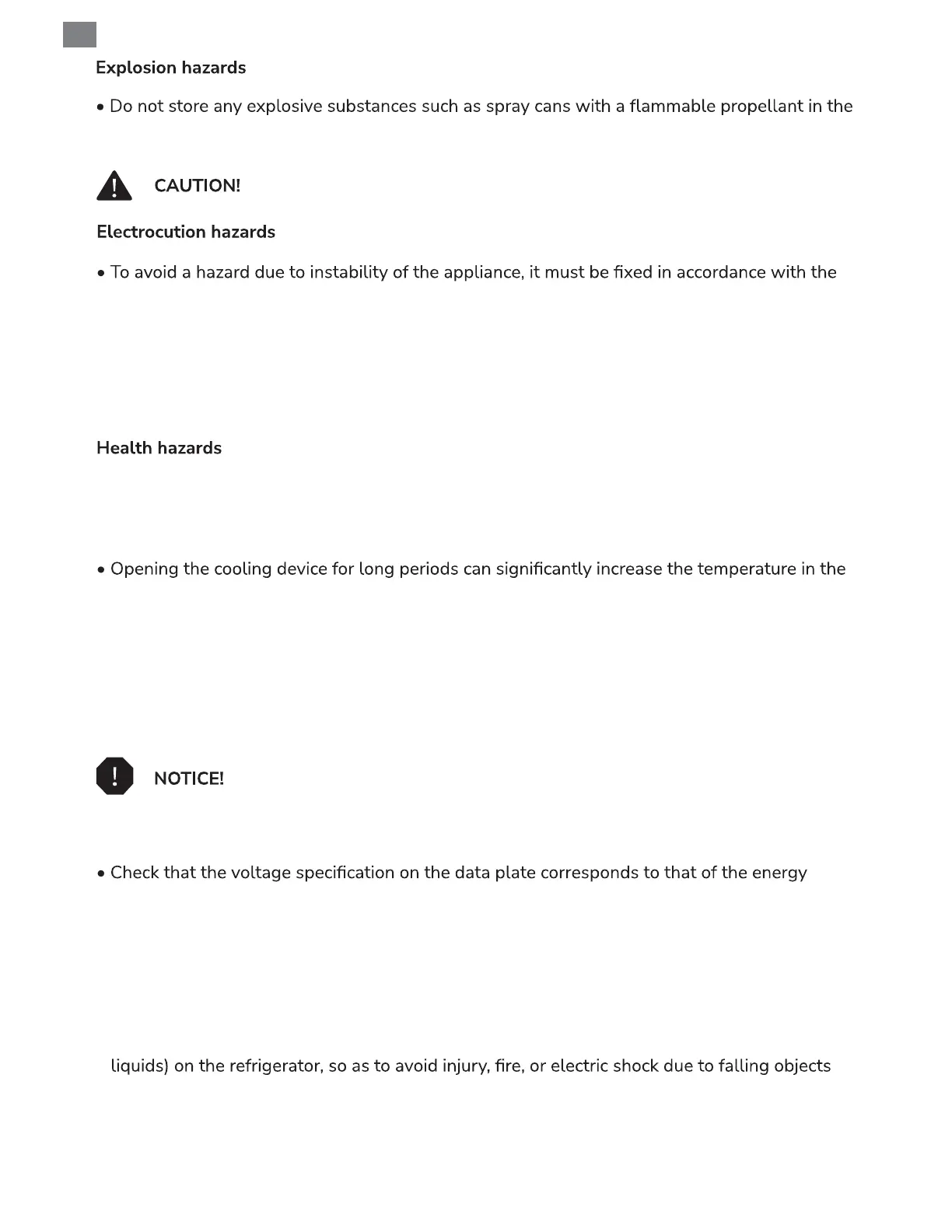 Explosion hazards

• Do not store any explosive substances such as spray cans with a flammable propellant in the

CAUTION!

Electrocution hazards

• To avoid a hazard due to instability of the appliance, it must be fixed in accordance with the

Health hazards

• Opening the cooling device for long periods can significantly increase the temperature in the

NOTICE!

• Check that the voltage specification on the data plate corresponds to that of the energy

liquids) on the refrigerator, so as to avoid injury, fire, or electric shock due to falling objects